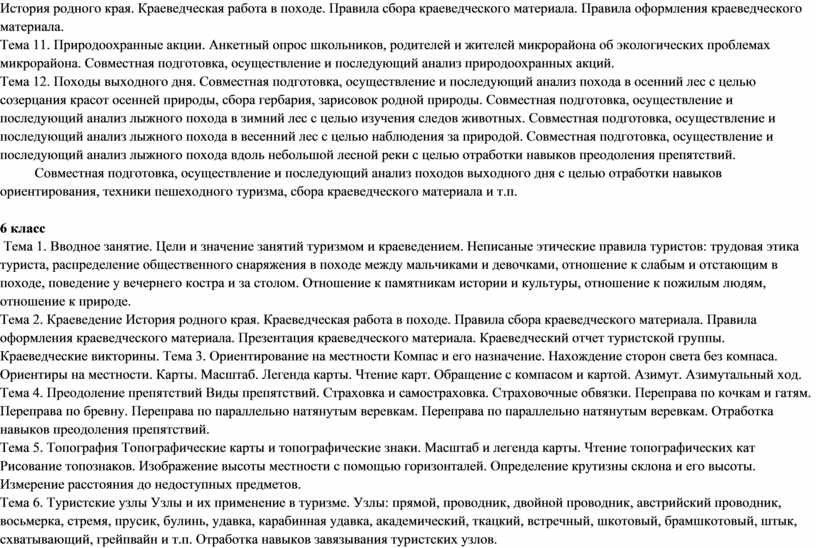 История родного края. Краеведческая работа в походе. Правила сбора краеведческого материала. Правила оформления краеведческого материала.
Тема 11. Природоохранные акции. Анкетный опрос школьников, родителей и жителей микрорайона об экологических проблемах микрорайона. Совместная подготовка, осуществление и последующий анализ природоохранных акций.
Тема 12. Походы выходного дня. Совместная подготовка, осуществление и последующий анализ похода в осенний лес с целью созерцания красот осенней природы, сбора гербария, зарисовок родной природы. Совместная подготовка, осуществление и последующий анализ лыжного похода в зимний лес с целью изучения следов животных. Совместная подготовка, осуществление и последующий анализ лыжного похода в весенний лес с целью наблюдения за природой. Совместная подготовка, осуществление и последующий анализ лыжного похода вдоль небольшой лесной реки с целью отработки навыков преодоления препятствий.
Совместная подготовка, осуществление и последующий анализ походов выходного дня с целью отработки навыков ориентирования, техники пешеходного туризма, сбора краеведческого материала и т.п.

6 класс
Тема 1. Вводное занятие. Цели и значение занятий туризмом и краеведением. Неписаные этические правила туристов: трудовая этика туриста, распределение общественного снаряжения в походе между мальчиками и девочками, отношение к слабым и отстающим в походе, поведение у вечернего костра и за столом. Отношение к памятникам истории и культуры, отношение к пожилым людям, отношение к природе.
Тема 2. Краеведение История родного края. Краеведческая работа в походе. Правила сбора краеведческого материала. Правила оформления краеведческого материала. Презентация краеведческого материала. Краеведческий отчет туристской группы. Краеведческие викторины. Тема 3. Ориентирование на местности Компас и его назначение. Нахождение сторон света без компаса. Ориентиры на местности. Карты. Масштаб. Легенда карты. Чтение карт. Обращение с компасом и картой. Азимут. Азимутальный ход.
Тема 4. Преодоление препятствий Виды препятствий. Страховка и самостраховка. Страховочные обвязки. Переправа по кочкам и гатям. Переправа по бревну. Переправа по параллельно натянутым веревкам. Переправа по параллельно натянутым веревкам. Отработка навыков преодоления препятствий.
Тема 5. Топография Топографические карты и топографические знаки. Масштаб и легенда карты. Чтение топографических кат Рисование топознаков. Изображение высоты местности с помощью горизонталей. Определение крутизны склона и его высоты. Измерение расстояния до недоступных предметов.
Тема 6. Туристские узлы Узлы и их применение в туризме. Узлы: прямой, проводник, двойной проводник, австрийский проводник, восьмерка, стремя, прусик, булинь, удавка, карабинная удавка, академический, ткацкий, встречный, шкотовый, брамшкотовый, штык, схватывающий, грейпвайн и т.п. Отработка навыков завязывания туристских узлов.